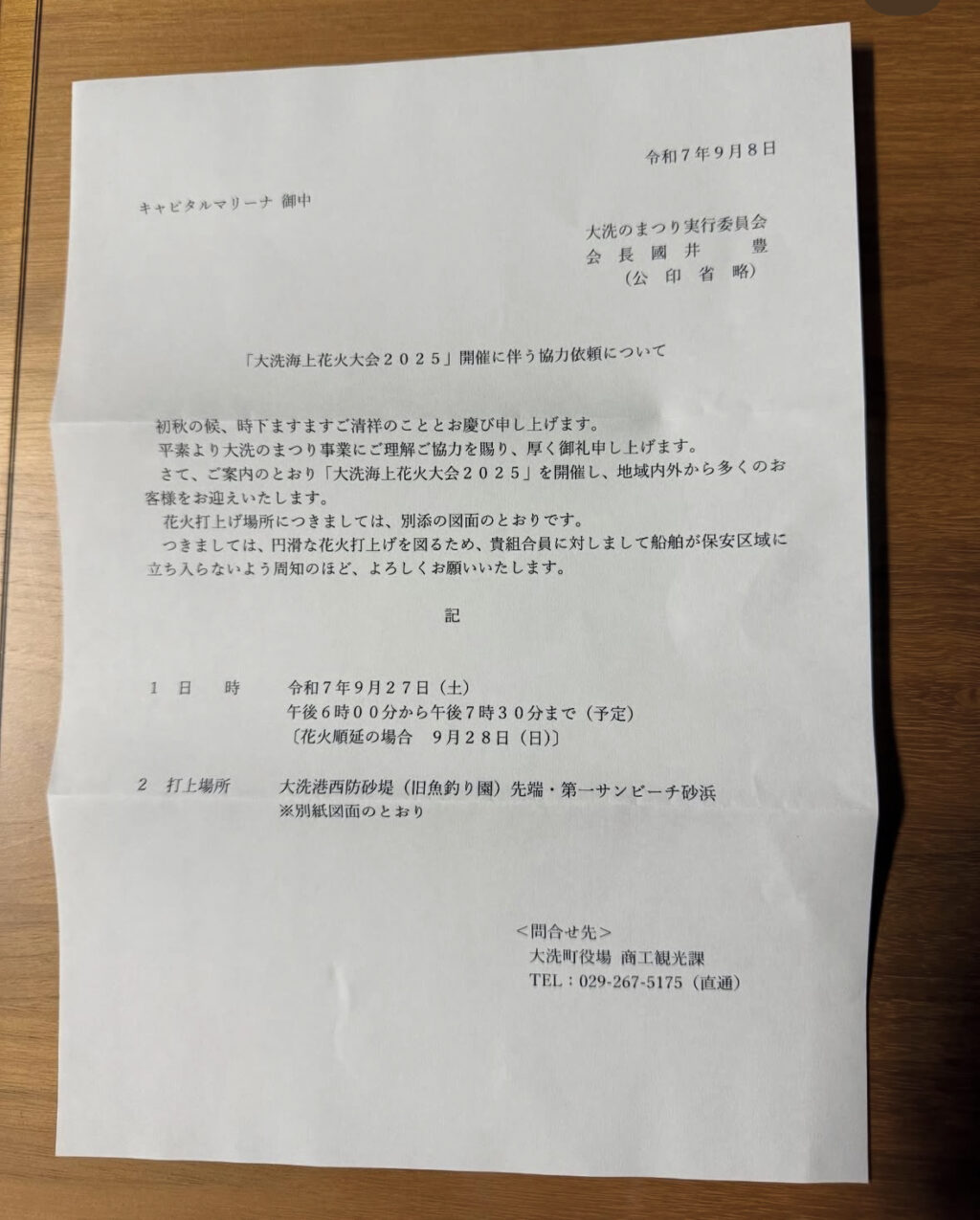 令和７年９月８日

キャピタルマリーナ 御中

大洗のまつり実行委員会
会 長 國 井　豊
（公 印 省 略）

「大洗海上花火大会２０２５」開催に伴う協力依頼について

初秋の候、時下ますますご清祥のこととお慶び申し上げます。
平素より大洗のまつり事業にご理解ご協力を賜り、厚く御礼申し上げます。
さて、ご案内のとおり「大洗海上花火大会２０２５」を開催し、地域内外から多くのお客様をお迎えいたします。
花火打上げ場所につきましては、別添の図面のとおりです。
つきましては、円滑な花火打上げを図るため、貴組合員に対しまして船舶が保安区域に立ち入らないよう周知のほど、よろしくお願いいたします。

記

１　日　　時　　令和７年９月２７日（土）
午後６時００分から午後７時３０分まで（予定）
〔花火順延の場合　９月２８日（日）〕

２　打上場所　　大洗港西防砂堤（旧魚釣り園）先端・第一サンビーチ砂浜
※別紙図面のとおり

＜問合せ先＞
大洗町役場 商工観光課
TEL：029-267-5175（直通）